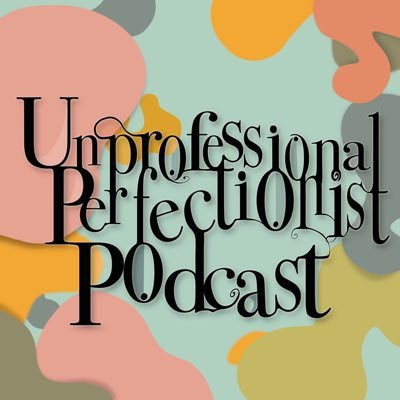 Unprofessional
Perfectionist
Podcast